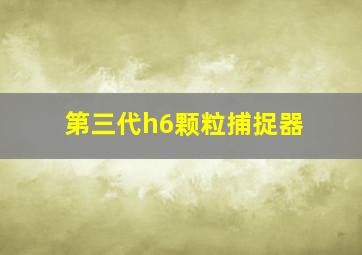 第三代h6颗粒捕捉器